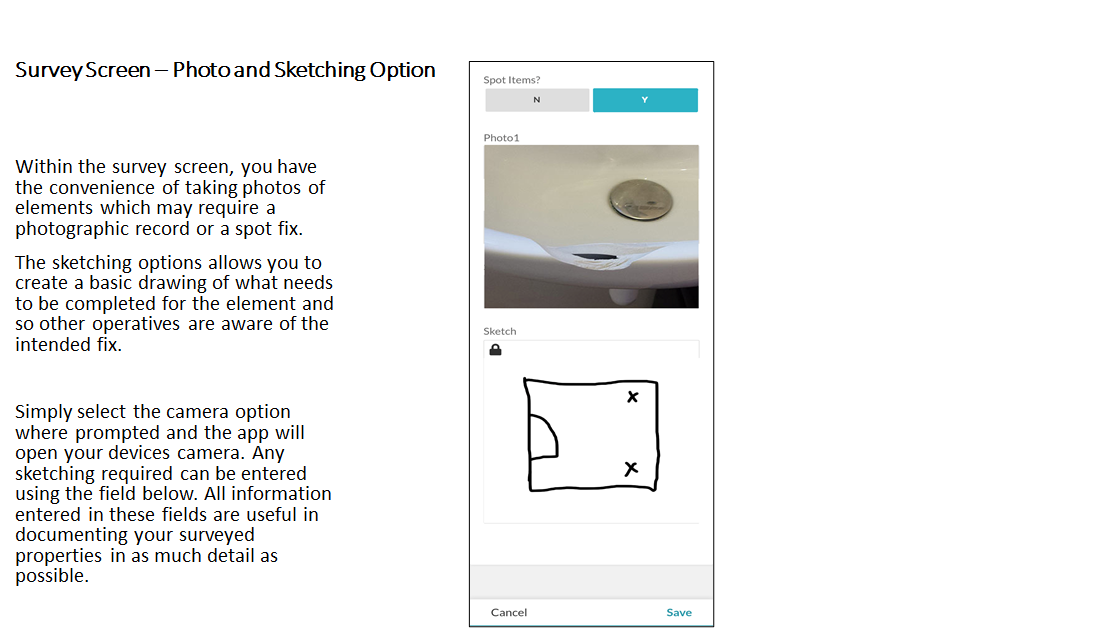 Survey Screen – Photo and Sketching Option

Within the survey screen, you have the convenience of taking photos of elements which may require a photographic record or a spot fix.

The sketching options allows you to create a basic drawing of what needs to be completed for the element and so other operatives are aware of the intended fix.

Simply select the camera option where prompted and the app will open your devices camera. Any sketching required can be entered using the field below. All information entered in these fields are useful in documenting your surveyed properties in as much detail as possible.

Spot Items?

N

Y

Photo1

Sketch

x

x

Cancel

Save